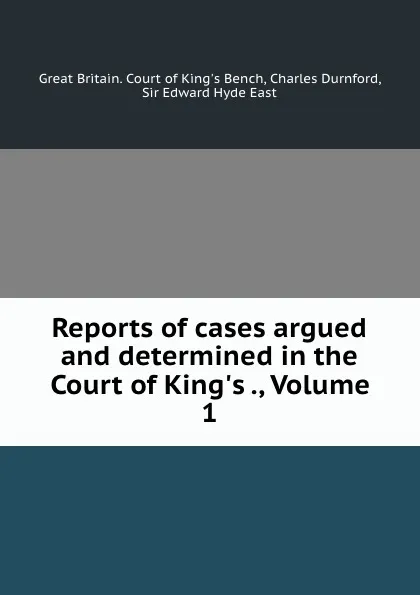 Great Britain. Court of King's Bench, Charles Durnford, Sir Edward Hyde East

Reports of cases argued and determined in the Court of King's ., Volume 1